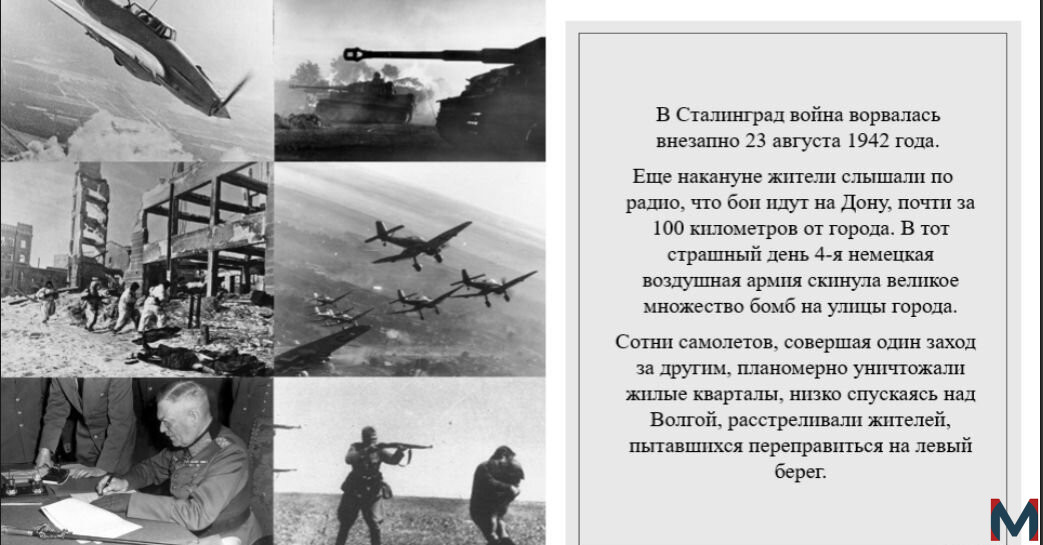 В Сталинград война ворвалась внезапно 23 августа 1942 года.

Еще накануне жители слышали по радио, что бои идут на Дону, почти за 100 километров от города. В тот страшный день 4-я немецкая воздушная армия скинула великое множество бомб на улицы города.

Сотни самолетов, совершая один заход за другим, планомерно уничтожали жилые кварталы, низко спускаясь над Волгой, расстреливали жителей, пытавшихся переправиться на левый берег.

M